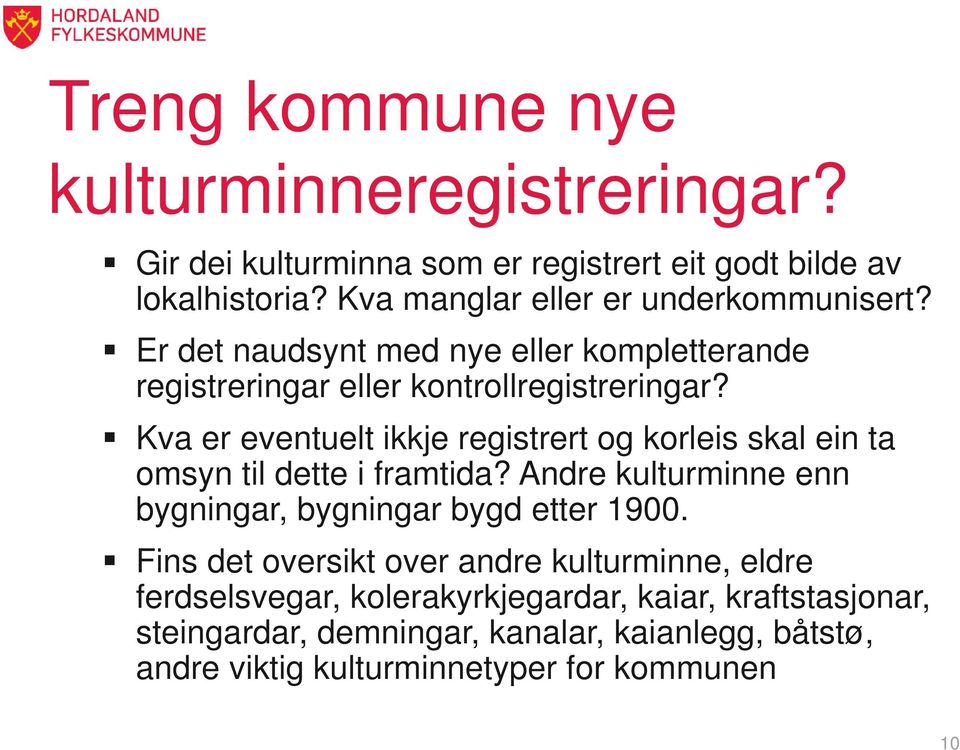 HORDALAND
FYLKESKOMMUNE

Treng kommune nye kulturminneregistreringar?

▪ Gir dei kulturminna som er registrert eit godt bilde av lokalhistoria? Kva manglar eller er underkommunisert?

▪ Er det naudsynt med nye eller kompletterande registreringar eller kontrollregistreringar?

▪ Kva er eventuelt ikkje registrert og korleis skal ein ta omsyn til dette i framtida? Andre kulturminne enn bygningar, bygningar bygd etter 1900.

▪ Fins det oversikt over andre kulturminne, eldre ferdselsvegar, kolerakyrkjegardar, kaiar, kraftstasjonar, steingardar, demningar, kanalar, kaianlegg, båtstø, andre viktig kulturminnetyper for kommunen

10